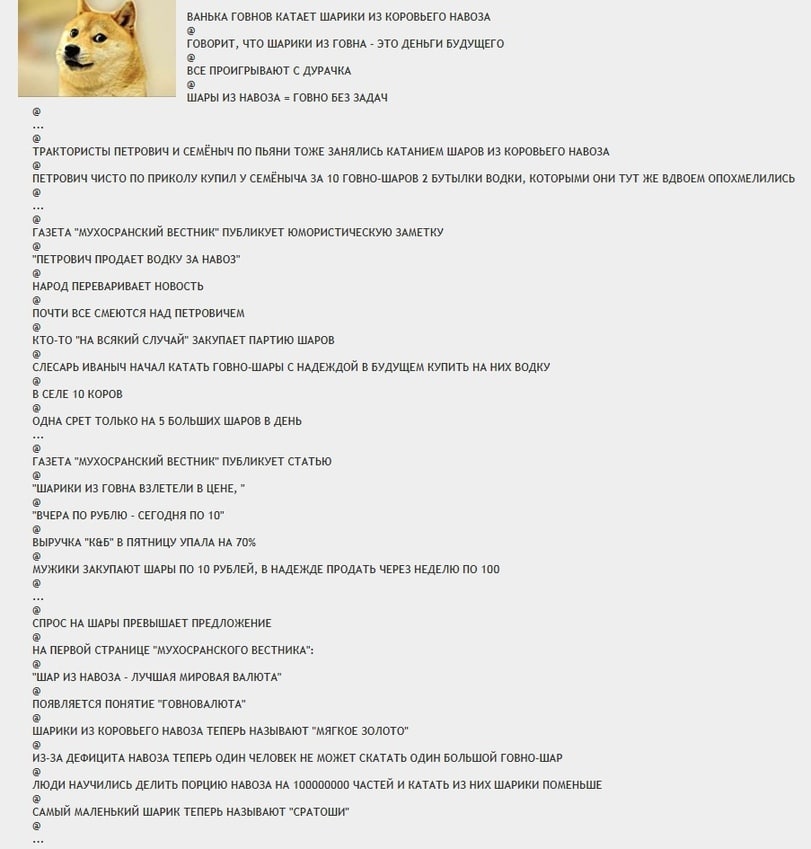 ВАНЬКА ГОВНОВ КАТАЕТ ШАРИКИ ИЗ КОРОВЬЕГО НАВОЗА
@
ГОВОРИТ, ЧТО ШАРИКИ ИЗ ГОВНА - ЭТО ДЕНЬГИ БУДУЩЕГО
@
ВСЕ ПРОИГРЫВАЮТ С ДУРАЧКА
@
ШАРЫ ИЗ НАВОЗА = ГОВНО БЕЗ ЗАДАЧ
@
...
@
ТРАКТОРИСТЫ ПЕТРОВИЧ И СЕМЁНЫЧ ПО ПЬЯНИ ТОЖЕ ЗАНЯЛИСЬ КАТАНИЕМ ШАРОВ ИЗ КОРОВЬЕГО НАВОЗА
@
ПЕТРОВИЧ ЧИСТО ПО ПРИКОЛУ КУПИЛ У СЕМЁНЫЧА ЗА 10 ГОВНО-ШАРОВ 2 БУТЫЛКИ ВОДКИ, КОТОРЫМИ ОНИ ТУТ ЖЕ ВДВОЕМ ОПОХМЕЛИЛИСЬ
@
...
@
ГАЗЕТА "МУХОСРАНСКИЙ ВЕСТНИК" ПУБЛИКУЕТ ЮМОРИСТИЧЕСКУЮ ЗАМЕТКУ
@
"ПЕТРОВИЧ ПРОДАЕТ ВОДКУ ЗА НАВОЗ"
@
НАРОД ПЕРЕВАРИВАЕТ НОВОСТЬ
@
ПОЧТИ ВСЕ СМЕЮТСЯ НАД ПЕТРОВИЧЕМ
@
КТО-ТО "НА ВСЯКИЙ СЛУЧАЙ" ЗАКУПАЕТ ПАРТИЮ ШАРОВ
@
СЛЕСАРЬ ИВАНЫЧ НАЧАЛ КАТАТЬ ГОВНО-ШАРЫ С НАДЕЖДОЙ В БУДУЩЕМ КУПИТЬ НА НИХ ВОДКУ
@
В СЕЛЕ 10 КОРОВ
@
ОДНА СРЕТ ТОЛЬКО НА 5 БОЛЬШИХ ШАРОВ В ДЕНЬ
...
@
ГАЗЕТА "МУХОСРАНСКИЙ ВЕСТНИК" ПУБЛИКУЕТ СТАТЬЮ
@
"ШАРИКИ ИЗ ГОВНА ВЗЛЕТЕЛИ В ЦЕНЕ, "
@
"ВЧЕРА ПО РУБЛЮ - СЕГОДНЯ ПО 10"
@
ВЫРУЧКА "К&Б" В ПЯТНИЦУ УПАЛА НА 70%
@
МУЖИКИ ЗАКУПАЮТ ШАРЫ ПО 10 РУБЛЕЙ, В НАДЕЖДЕ ПРОДАТЬ ЧЕРЕЗ НЕДЕЛЮ ПО 100
@
...
@
СПРОС НА ШАРЫ ПРЕВЫШАЕТ ПРЕДЛОЖЕНИЕ
@
НА ПЕРВОЙ СТРАНИЦЕ "МУХОСРАНСКОГО ВЕСТНИКА":
@
"ШАР ИЗ НАВОЗА - ЛУЧШАЯ МИРОВАЯ ВАЛЮТА"
@
ПОЯВЛЯЕТСЯ ПОНЯТИЕ "ГОВНОВАЛЮТА"
@
ШАРИКИ ИЗ КОРОВЬЕГО НАВОЗА ТЕПЕРЬ НАЗЫВАЮТ "МЯГКОЕ ЗОЛОТО"
@
ИЗ-ЗА ДЕФИЦИТА НАВОЗА ТЕПЕРЬ ОДИН ЧЕЛОВЕК НЕ МОЖЕТ СКАТАТЬ ОДИН БОЛЬШОЙ ГОВНО-ШАР
@
ЛЮДИ НАУЧИЛИСЬ ДЕЛИТЬ ПОРЦИЮ НАВОЗА НА 100000000 ЧАСТЕЙ И КАТАТЬ ИЗ НИХ ШАРИКИ ПОМЕНЬШЕ
@
САМЫЙ МАЛЕНЬКИЙ ШАРИК ТЕПЕРЬ НАЗЫВАЮТ "СРАТОШИ"
@
...